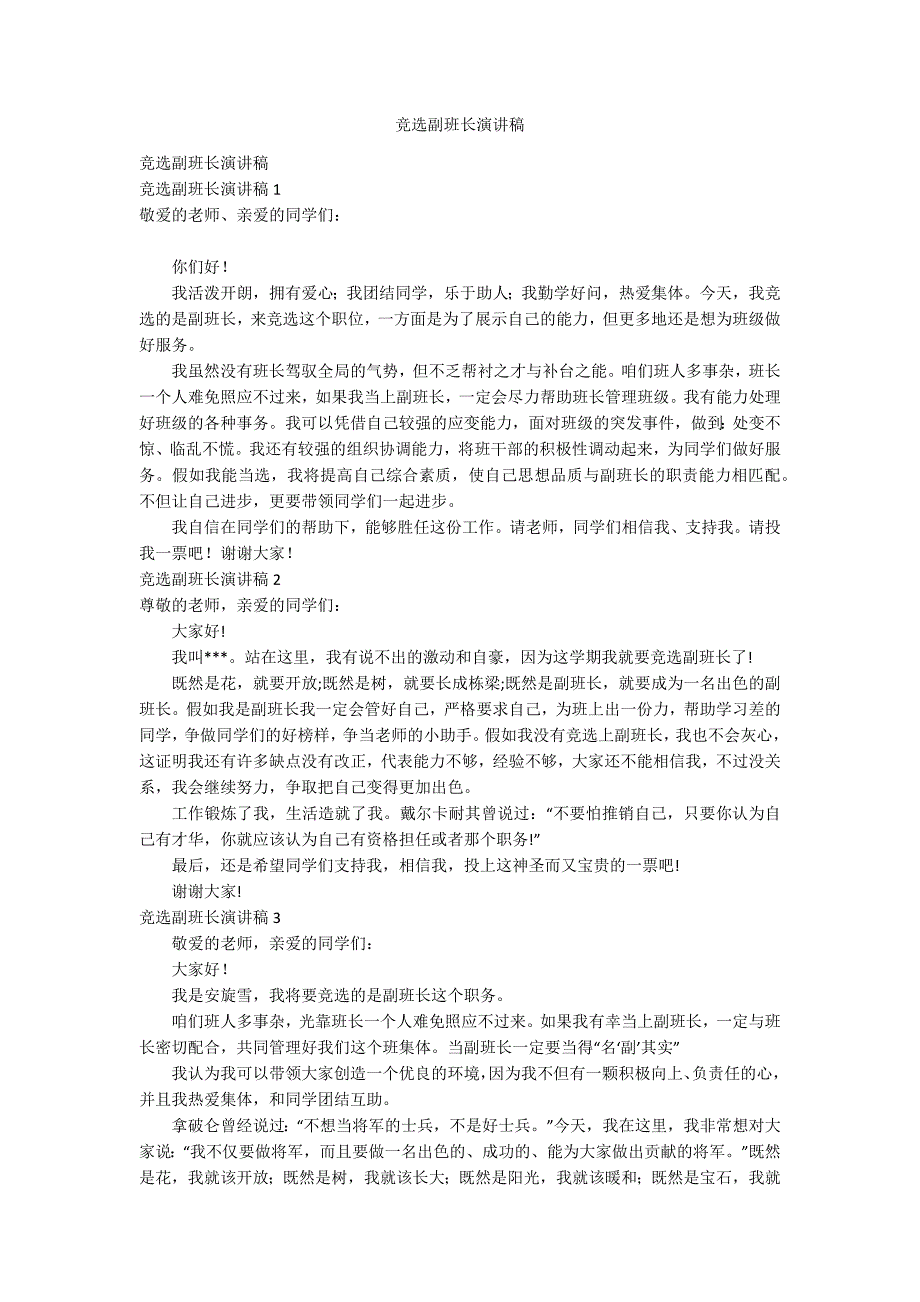 竞选副班长演讲稿

竞选副班长演讲稿
竞选副班长演讲稿 1
敬爱的老师、亲爱的同学们：

你们好！

我活泼开朗，拥有爱心；我团结同学，乐于助人；我勤学好问，热爱集体。今天，我竞选的是副班长，来竞选这个职位，一方面是为了展示自己的能力，但更多地还是想为班级做好服务。

我虽然没有班长驾驭全局的气势，但不乏帮衬之才与补台之能。咱们班人多事杂，班长一个人难免照应不过来，如果我当上副班长，一定会尽力帮助班长管理班级。我有能力处理好班级的各种事务。我可以凭借自己较强的应变能力，面对班级的突发事件，做到处变不惊、临乱不慌。我还有较强的组织协调能力，将班干部的积极性调动起来，为同学们做好服务。假如我能当选，我将提高自己综合素质，使自己思想品质与副班长的职责能力相匹配。不但让自己进步，更要带领同学们一起进步。

我自信在同学们的帮助下，能够胜任这份工作。请老师，同学们相信我、支持我。请投我一票吧！谢谢大家！

竞选副班长演讲稿 2
尊敬的老师，亲爱的同学们：

大家好!

我叫***。站在这里，我有说不出的激动和自豪，因为这学期我就要竞选副班长了!

既然是花，就要开放;既然是树，就要长成栋梁;既然是副班长，就要成为一名出色的副班长。假如我是副班长我一定会管好自己，严格要求自己，为班上出一份力，帮助学习差的同学，争做同学们的好榜样，争当老师的小助手。假如我没有竞选上副班长，我也不会灰心，这证明我还有许多缺点没有改正，代表能力不够，经验不够，大家还不能相信我，不过没关系，我会继续努力，争取把自己变得更加出色。

工作锻炼了我，生活造就了我。戴尔卡耐其曾说过：“不要怕推销自己，只要你认为自己有才华，你就应该认为自己有资格担任或者那个职务!”

最后，还是希望同学们支持我，相信我，投上这神圣而又宝贵的一票吧!

谢谢大家!

竞选副班长演讲稿 3

敬爱的老师，亲爱的同学们：

大家好！

我是安旋雪，我将要竞选的是副班长这个职务。

咱们班人多事杂，光靠班长一个人难免照应不过来。如果我有幸当上副班长，一定与班长密切配合，共同管理好我们这个班集体。当副班长一定要当得“名‘副’其实”

我认为我可以带领大家创造一个优良的环境，因为我不但有一颗积极向上、负责任的心，并且我热爱集体，和同学团结互助。

拿破仑曾经说过：“不想当将军的士兵，不是好士兵。”今天，我在这里，我非常想对大家说：“我不仅要做将军，而且要做一名出色的、成功的、能为大家做出贡献的将军。”既然是花，我就该开放；既然是树，我就该长大；既然是阳光，我就该暖和；既然是宝石，我就